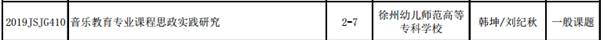 | 2019JSJG410 | 音乐教育专业课程思政实践研究 | 2-7 | 徐州幼儿师范高等专科学校 | 韩坤/刘纪秋 | 一般课题 |